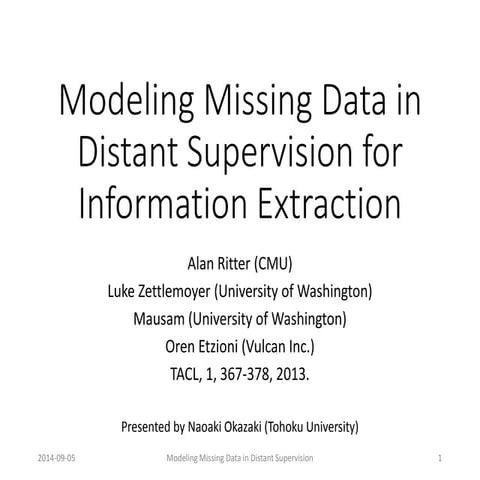 Modeling Missing Data in Distant Supervision for Information Extraction

Alan Ritter (CMU)
Luke Zettlemoyer (University of Washington)
Mausam (University of Washington)
Oren Etzioni (Vulcan Inc.)
TACL, 1, 367-378, 2013.

Presented by Naoaki Okazaki (Tohoku University)

2014-09-05 Modeling Missing Data in Distant Supervision 1